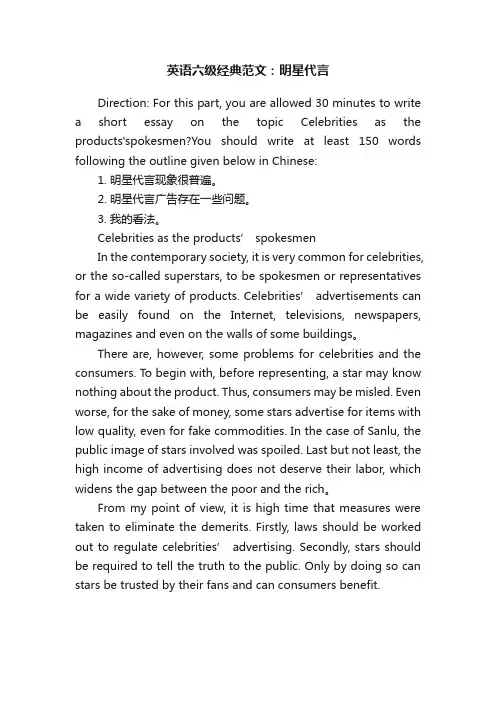 英语六级经典范文：明星代言

Direction: For this part, you are allowed 30 minutes to write a short essay on the topic Celebrities as the products'spokesmen?You should write at least 150 words following the outline given below in Chinese:

1. 明星代言现象很普遍。

2. 明星代言广告存在一些问题。

3. 我的看法。

Celebrities as the products’ spokesmen

In the contemporary society, it is very common for celebrities, or the so-called superstars, to be spokesmen or representatives for a wide variety of products. Celebrities’ advertisements can be easily found on the Internet, televisions, newspapers, magazines and even on the walls of some buildings。

There are, however, some problems for celebrities and the consumers. To begin with, before representing, a star may know nothing about the product. Thus, consumers may be misled. Even worse, for the sake of money, some stars advertise for items with low quality, even for fake commodities. In the case of Sanlu, the public image of stars involved was spoiled. Last but not least, the high income of advertising does not deserve their labor, which widens the gap between the poor and the rich。

From my point of view, it is high time that measures were taken to eliminate the demerits. Firstly, laws should be worked out to regulate celebrities’ advertising. Secondly, stars should be required to tell the truth to the public. Only by doing so can stars be trusted by their fans and can consumers benefit.